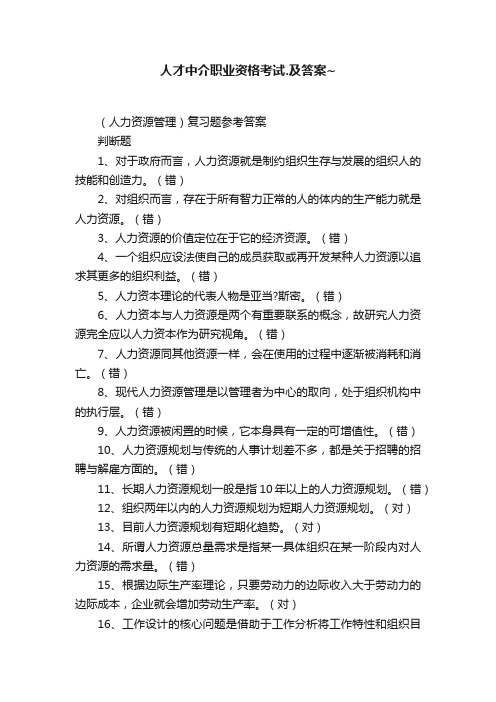 人才中介职业资格考试.及答案~

（人力资源管理）复习题参考答案

判断题

1、对于政府而言，人力资源就是制约组织生存与发展的组织人的技能和创造力。（错）

2、对组织而言，存在于所有智力正常的人的体内的生产能力就是人力资源。（错）

3、人力资源的价值定位在于它的经济资源。（错）

4、一个组织应设法使自己的成员获取或再开发某种人力资源以追求其更多的组织利益。（错）

5、人力资本理论的代表人物是亚当?斯密。（错）

6、人力资本与人力资源是两个有重要联系的概念，故研究人力资源完全应以人力资本作为研究视角。（错）

7、人力资源同其他资源一样，会在使用的过程中逐渐被消耗和消亡。（错）

8、现代人力资源管理是以管理者为中心的取向，处于组织机构中的执行层。（错）

9、人力资源被闲置的时候，它本身具有一定的可增值性。（错）

10、人力资源规划与传统的人事计划差不多，都是关于招聘的招聘与解雇方面的。（错）

11、长期人力资源规划一般是指10年以上的人力资源规划。（错）

12、组织两年以内的人力资源规划为短期人力资源规划。（对）

13、目前人力资源规划有短期化趋势。（对）

14、所谓人力资源总量需求是指某一具体组织在某一阶段内对人力资源的需求量。（错）

15、根据边际生产率理论，只要劳动力的边际收入大于劳动力的边际成本，企业就会增加劳动生产率。（对）

16、工作设计的核心问题是借助于工作分析将工作特性和组织目